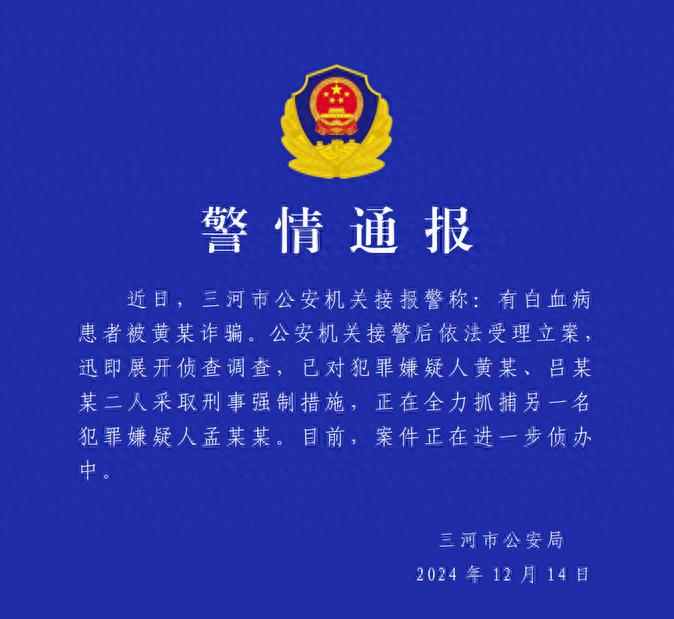 警情通报

近日，三河市公安机关接报警称：有白血病患者被黄某诈骗。公安机关接警后依法受理立案，迅即展开侦查调查，已对犯罪嫌疑人黄某、吕某某二人采取刑事强制措施，正在全力抓捕另一名犯罪嫌疑人孟某某。目前，案件正在进一步侦办中。

三河市公安局
2024年12月14日